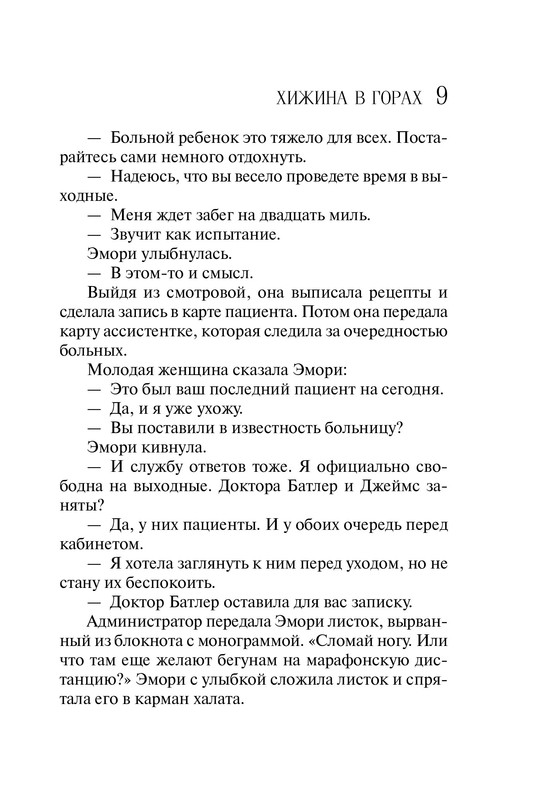 ХИЖИНА В ГОРАХ 9

— Больной ребенок это тяжело для всех. Постарайтесь сами немного отдохнуть.

— Надеюсь, что вы весело проведете время в выходные.

— Меня ждет забег на двадцать миль.

— Звучит как испытание.

Эмори улыбнулась.

— В этом-то и смысл.

Выйдя из смотровой, она выписала рецепты и сделала запись в карте пациента. Потом она передала карту ассистентке, которая следила за очередностью больных.

Молодая женщина сказала Эмори:

— Это был ваш последний пациент на сегодня.

— Да, и я уже ухожу.

— Вы поставили в известность больницу?

Эмори кивнула.

— И службу ответов тоже. Я официально свободна на выходные. Доктора Батлер и Джеймс заняты?

— Да, у них пациенты. И у обоих очередь перед кабинетом.

— Я хотела заглянуть к ним перед уходом, но не стану их беспокоить.

— Доктор Батлер оставила для вас записку.

Администратор передала Эмори листок, вырванный из блокнота с монограммой. «Сломай ногу. Или что там еще желают бегунам на марафонскую дистанцию?» Эмори с улыбкой сложила листок и спрятала его в карман халата.